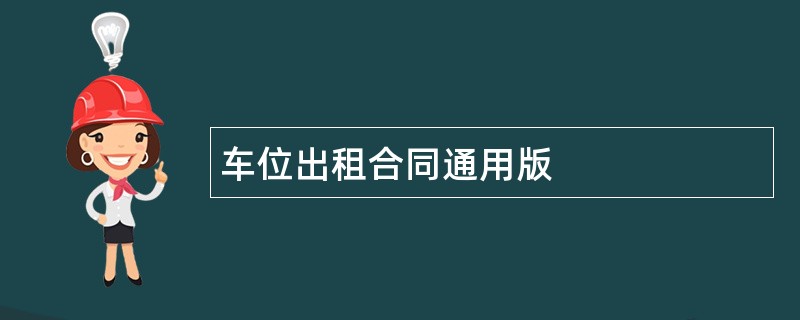 车位出租合同通用版